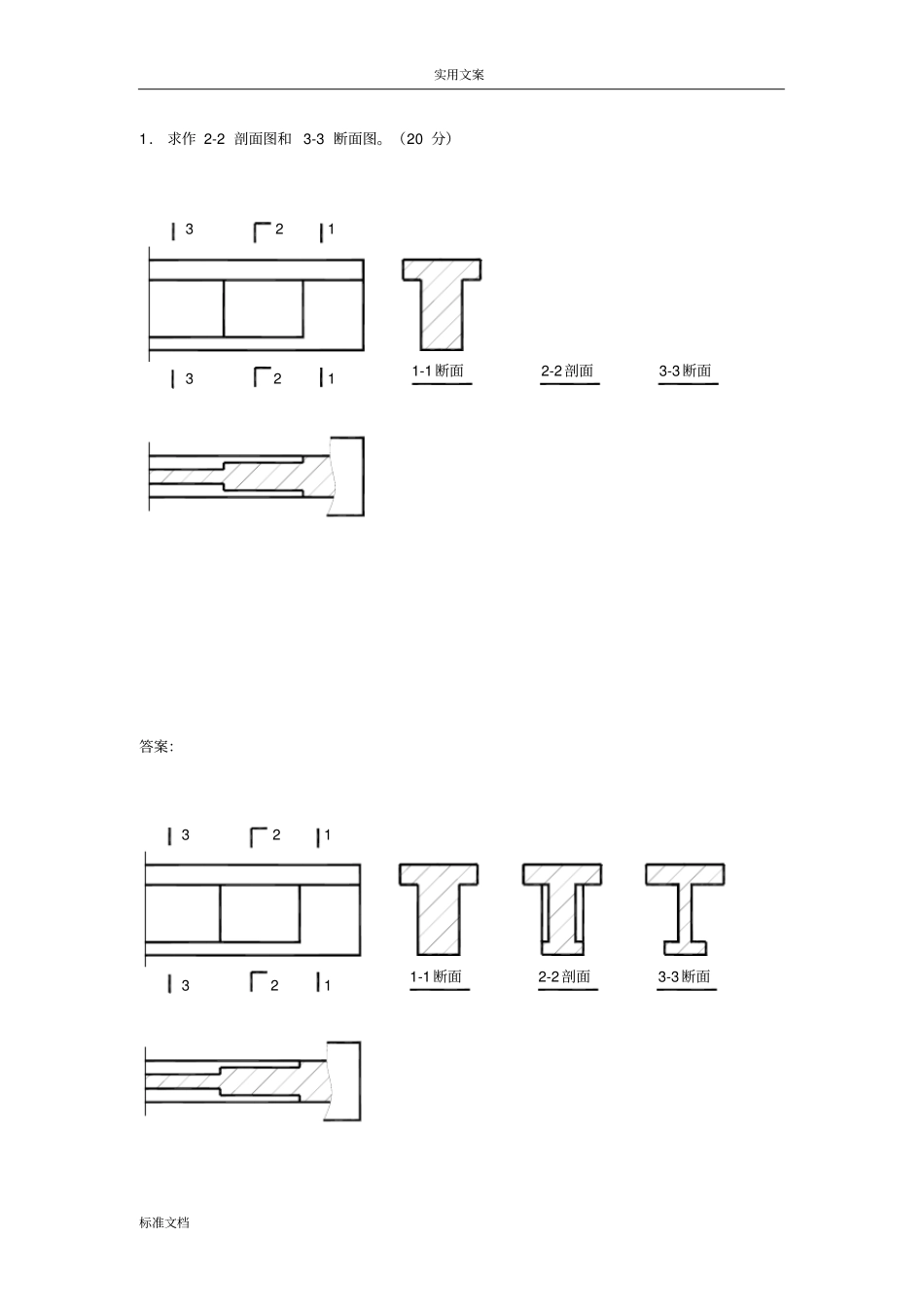 实用文案

1． 求作 2-2 剖面图和 3-3 断面图。（20 分）

3　2　1

3　2　1

1-1 断面　2-2 剖面　3-3 断面

答案:

3　2　1

3　2　1

1-1 断面　2-2 剖面　3-3 断面

标准文档